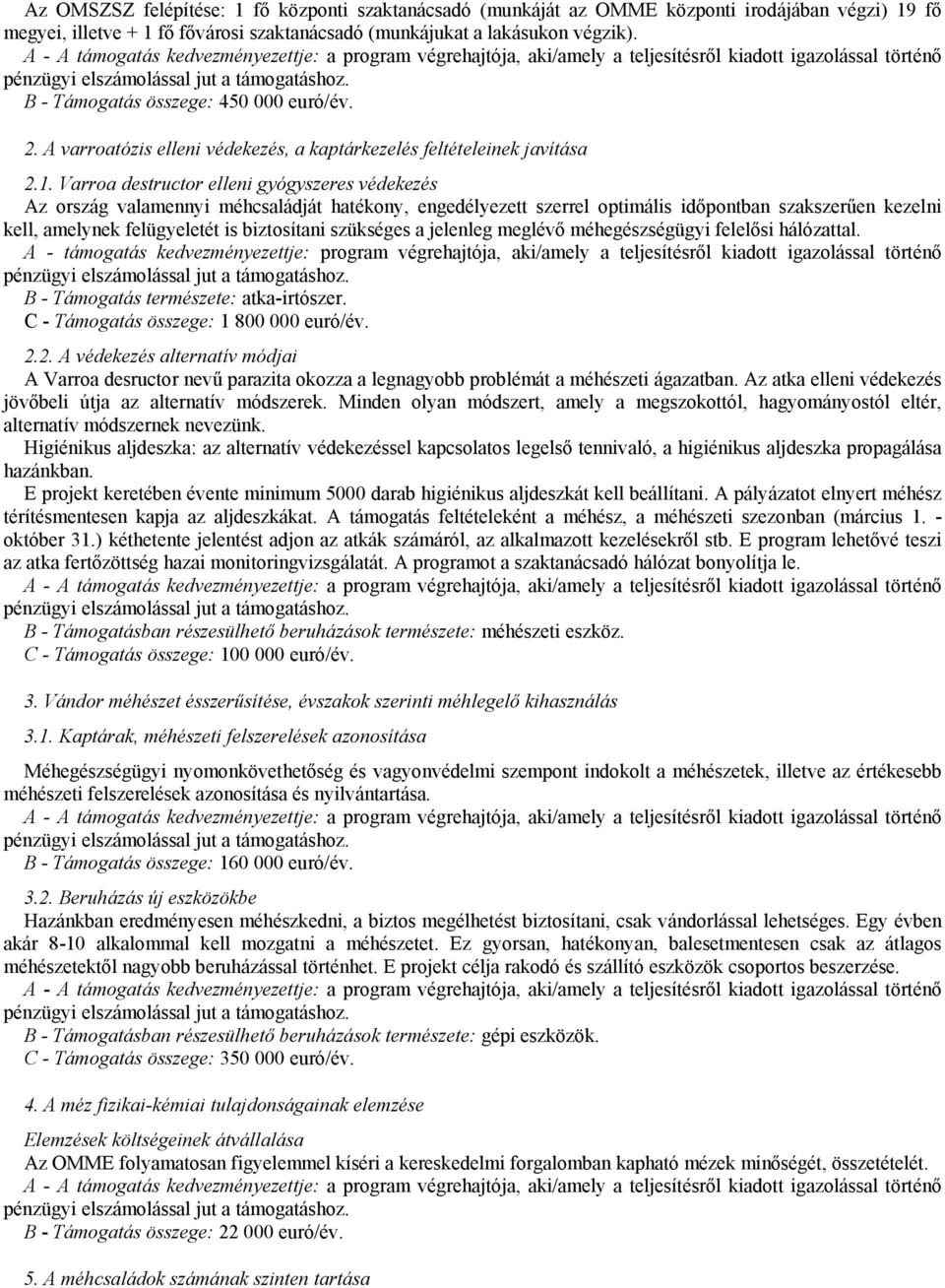 Az OMSZSZ felépítése: 1 fő központi szaktanácsadó (munkáját az OMME központi irodájában végzi) 19 fő megyei, illetve + 1 fő fővárosi szaktanácsadó (munkájukat a lakásukon végzik).
A - A támogatás kedvezményezettje: a program végrehajtója, aki/amely a teljesítésről kiadott igazolással történő pénzügyi elszámolással jut a támogatáshoz.
B - Támogatás összege: 450 000 euró/év.

2. A varroatózis elleni védekezés, a kaptárkezelés feltételeinek javítása

2.1. Varroa destructor elleni gyógyszeres védekezés
Az ország valamennyi méhcsaládját hatékony, engedélyezett szerrel optimális időpontban szakszerűen kezelni kell, amelynek felügyeletét is biztosítani szükséges a jelenleg meglévő méhegészségügyi felelősi hálózattal.
A - támogatás kedvezményezettje: program végrehajtója, aki/amely a teljesítésről kiadott igazolással történő pénzügyi elszámolással jut a támogatáshoz.
B - Támogatás természete: atka-irtószer.
C - Támogatás összege: 1 800 000 euró/év.

2.2. A védekezés alternatív módjai
A Varroa desructor nevű parazita okozza a legnagyobb problémát a méhészeti ágazatban. Az atka elleni védekezés jövőbeli útja az alternatív módszerek. Minden olyan módszert, amely a megszokottól, hagyományostól eltér, alternatív módszernek nevezünk.
Higiénikus aljdeszka: az alternatív védekezéssel kapcsolatos legelső tennivaló, a higiénikus aljdeszka propagálása hazánkban.
E projekt keretében évente minimum 5000 darab higiénikus aljdeszkát kell beállítani. A pályázatot elnyert méhész térítésmentesen kapja az aljdeszkákat. A támogatás feltételeként a méhész, a méhészeti szezonban (március 1. - október 31.) kéthetente jelentést adjon az atkák számáról, az alkalmazott kezelésekről stb. E program lehetővé teszi az atka fertőzöttség hazai monitoringvizsgálatát. A programot a szaktanácsadó hálózat bonyolítja le.
A - A támogatás kedvezményezettje: a program végrehajtója, aki/amely a teljesítésről kiadott igazolással történő pénzügyi elszámolással jut a támogatáshoz.
B - Támogatásban részesülhető beruházások természete: méhészeti eszköz.
C - Támogatás összege: 100 000 euró/év.

3. Vándor méhészet ésszerűsítése, évszakok szerinti méhlegelő kihasználás

3.1. Kaptárak, méhészeti felszerelések azonosítása

Méhegészségügyi nyomonkövethetőség és vagyonvédelmi szempont indokolt a méhészetek, illetve az értékesebb méhészeti felszerelések azonosítása és nyilvántartása.
A - A támogatás kedvezményezettje: a program végrehajtója, aki/amely a teljesítésről kiadott igazolással történő pénzügyi elszámolással jut a támogatáshoz.
B - Támogatás összege: 160 000 euró/év.

3.2. Beruházás új eszközökbe
Hazánkban eredményesen méhészkedni, a biztos megélhetést biztosítani, csak vándorlással lehetséges. Egy évben akár 8-10 alkalommal kell mozgatni a méhészetet. Ez gyorsan, hatékonyan, balesetmentesen csak az átlagos méhészetektől nagyobb beruházással történhet. E projekt célja rakodó és szállító eszközök csoportos beszerzése.
A - A támogatás kedvezményezettje: a program végrehajtója, aki/amely a teljesítésről kiadott igazolással történő pénzügyi elszámolással jut a támogatáshoz.
B - Támogatásban részesülhető beruházások természete: gépi eszközök.
C - Támogatás összege: 350 000 euró/év.

4. A méz fizikai-kémiai tulajdonságainak elemzése

Elemzések költségeinek átvállalása
Az OMME folyamatosan figyelemmel kíséri a kereskedelmi forgalomban kapható mézek minőségét, összetételét.
A - A támogatás kedvezményezettje: a program végrehajtója, aki/amely a teljesítésről kiadott igazolással történő pénzügyi elszámolással jut a támogatáshoz.
B - Támogatás összege: 22 000 euró/év.

5. A méhcsaládok számának szinten tartása